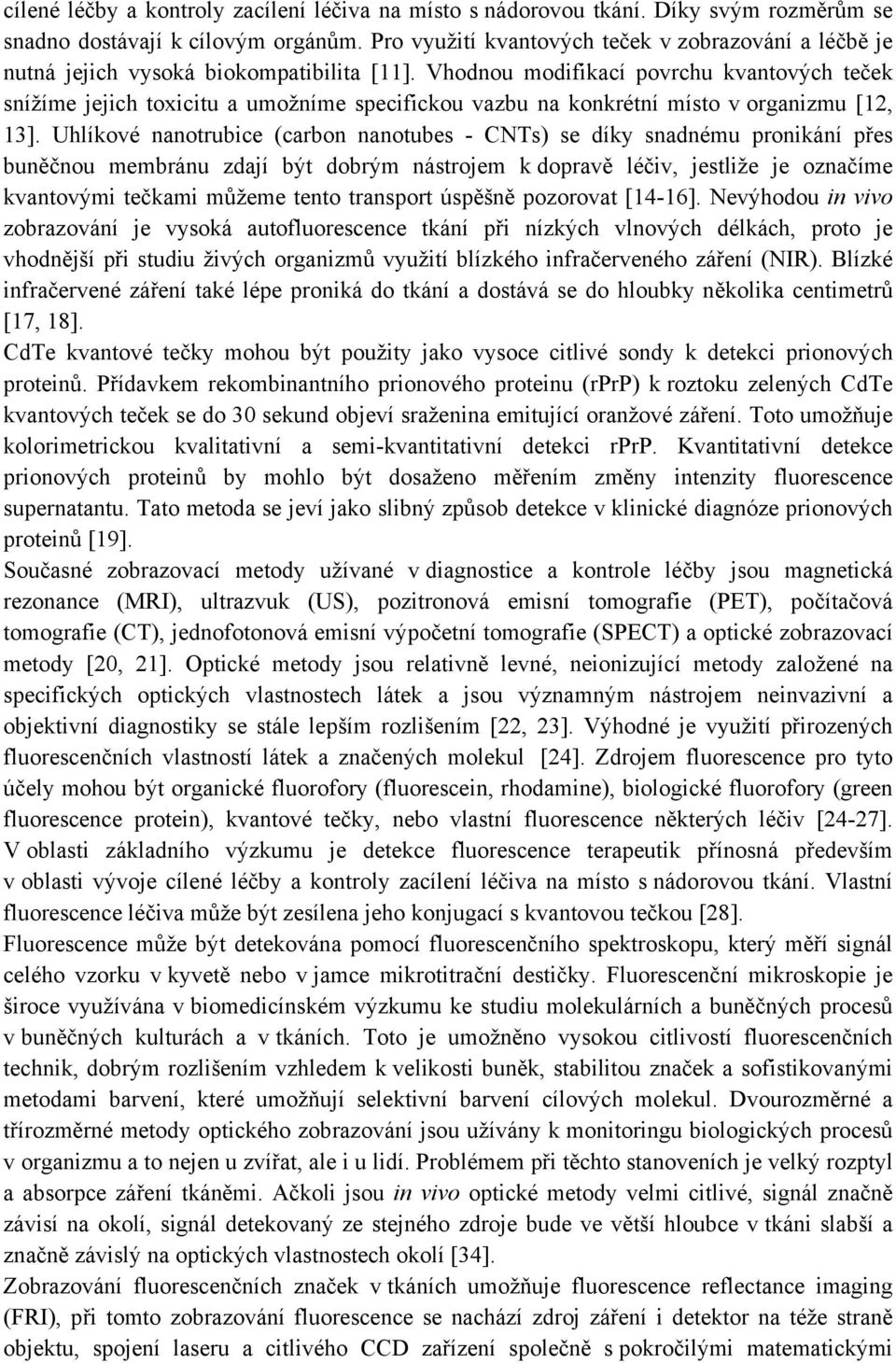 cílené léčby a kontroly zacílení léčiva na místo s nádorovou tkání. Díky svým rozměrům se snadno dostávají k cílovým orgánům. Pro využití kvantových teček v zobrazování a léčbě je nutná jejich vysoká biokompatibilita [11]. Vhodnou modifikací povrchu kvantových teček snížíme jejich toxicitu a umožníme specifickou vazbu na konkrétní místo v organizmu [12, 13]. Uhlíkové nanotrubice (carbon nanotubes - CNTs) se díky snadnému pronikání přes buněčnou membránu zdají být dobrým nástrojem k dopravě léčiv, jestliže je označíme kvantovými tečkami můžeme tento transport úspěšně pozorovat [14-16]. Nevýhodou in vivo zobrazování je vysoká autofluorescence tkání při nízkých vlnových délkách, proto je vhodnější při studiu živých organizmů využití blízkého infračerveného záření (NIR). Blízké infračervené záření také lépe proniká do tkání a dostává se do hloubky několika centimetrů [17, 18].

CdTe kvantové tečky mohou být použity jako vysoce citlivé sondy k detekci prionových proteinů. Přídavkem rekombinantního prionového proteinu (rprP) k roztoku zelených CdTe kvantových teček se do 30 sekund objeví sraženina emitující oranžové záření. Toto umožňuje kolorimetrickou kvalitativní a semi-kvantitativní detekci rprP. Kvantitativní detekce prionových proteinů by mohlo být dosaženo měřením změny intenzity fluorescence supernatantu. Tato metoda se jeví jako slibný způsob detekce v klinické diagnóze prionových proteinů [19].

Současné zobrazovací metody užívané v diagnostice a kontrole léčby jsou magnetická rezonance (MRI), ultrazvuk (US), pozitronová emisní tomografie (PET), počítačová tomografie (CT), jednofotonová emisní výpočetní tomografie (SPECT) a optické zobrazovací metody [20, 21]. Optické metody jsou relativně levné, neionizující metody založené na specifických optických vlastnostech látek a jsou významným nástrojem neinvazivní a objektivní diagnostiky se stále lepším rozlišením [22, 23]. Výhodné je využití přirozených fluorescenčních vlastností látek a značených molekul [24]. Zdrojem fluorescence pro tyto účely mohou být organické fluorofory (fluorescein, rhodamine), biologické fluorofory (green fluorescence protein), kvantové tečky, nebo vlastní fluorescence některých léčiv [24-27]. V oblasti základního výzkumu je detekce fluorescence terapeutik přínosná především v oblasti vývoje cílené léčby a kontroly zacílení léčiva na místo s nádorovou tkání. Vlastní fluorescence léčiva může být zesílena jeho konjugací s kvantovou tečkou [28].

Fluorescence může být detekována pomocí fluorescenčního spektroskopu, který měří signál celého vzorku v kyvetě nebo v jamce mikrotitrační destičky. Fluorescenční mikroskopie je široce využívána v biomedicínském výzkumu ke studiu molekulárních a buněčných procesů v buněčných kulturách a v tkáních. Toto je umožněno vysokou citlivostí fluorescenčních technik, dobrým rozlišením vzhledem k velikosti buněk, stabilitou značek a sofistikovanými metodami barvení, které umožňují selektivní barvení cílových molekul. Dvourozměrné a třírozměrné metody optického zobrazování jsou užívány k monitoringu biologických procesů v organizmu a to nejen u zvířat, ale i u lidí. Problémem při těchto stanoveních je velký rozptyl a absorpce záření tkáněmi. Ačkoli jsou in vivo optické metody velmi citlivé, signál značně závisí na okolí, signál detekovaný ze stejného zdroje bude ve větší hloubce v tkáni slabší a značně závislý na optických vlastnostech okolí [34].

Zobrazování fluorescenčních značek v tkáních umožňuje fluorescence reflectance imaging (FRI), při tomto zobrazování fluorescence se nachází zdroj záření i detektor na téže straně objektu, spojení laseru a citlivého CCD zařízení společně s pokročilými matematickými